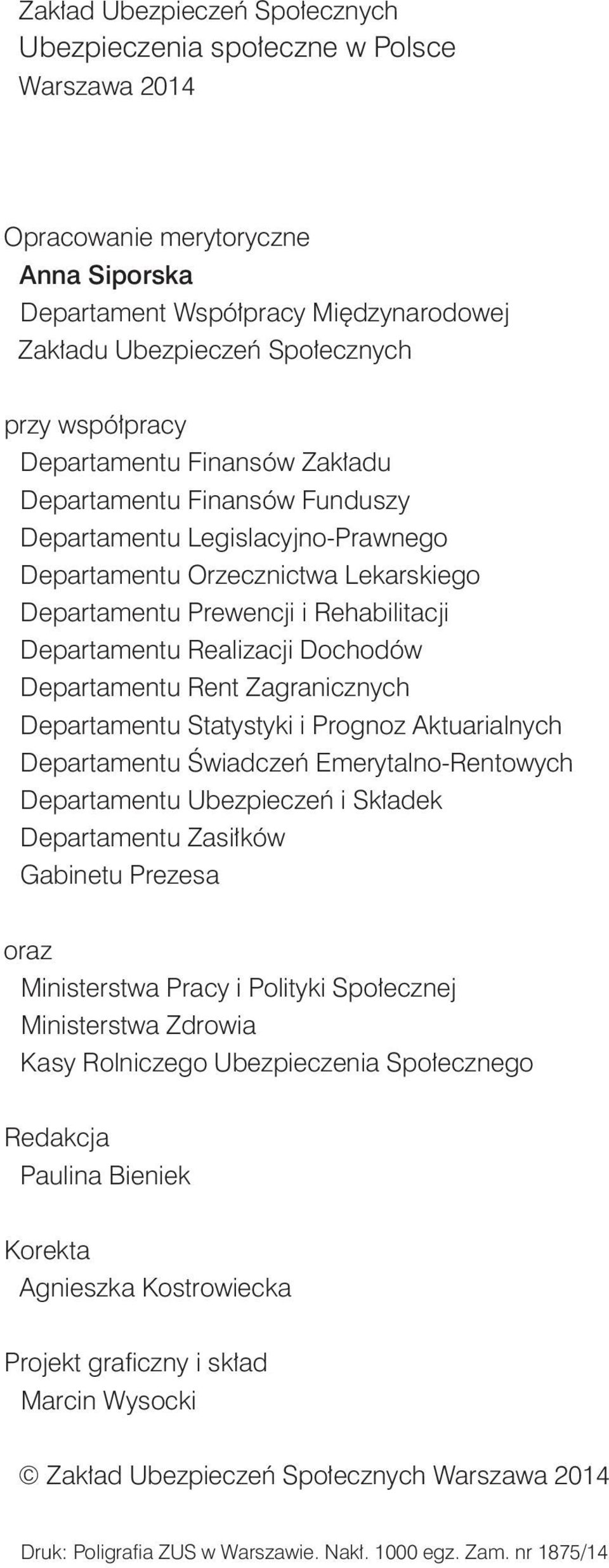 Zakład Ubezpieczeń Społecznych
Ubezpieczenia społeczne w Polsce
Warszawa 2014

Opracowanie merytoryczne
Anna Siporska
Departament Współpracy Międzynarodowej
Zakładu Ubezpieczeń Społecznych

przy współpracy
Departamentu Finansów Zakładu
Departamentu Finansów Funduszy
Departamentu Legislacyjno-Prawnego
Departamentu Orzecznictwa Lekarskiego
Departamentu Prewencji i Rehabilitacji
Departamentu Realizacji Dochodów
Departamentu Rent Zagranicznych
Departamentu Statystyki i Prognoz Aktuarialnych
Departamentu Świadczeń Emerytalno-Rentowych
Departamentu Ubezpieczeń i Składek
Departamentu Zasiłków
Gabinetu Prezesa

oraz
Ministerstwa Pracy i Polityki Społecznej
Ministerstwa Zdrowia
Kasy Rolniczego Ubezpieczenia Społecznego

Redakcja
Paulina Bieniek

Korekta
Agnieszka Kostrowiecka

Projekt graficzny i skład
Marcin Wysocki

© Zakład Ubezpieczeń Społecznych Warszawa 2014

Druk: Poligrafia ZUS w Warszawie. Nakł. 1000 egz. Zam. nr 1875/14